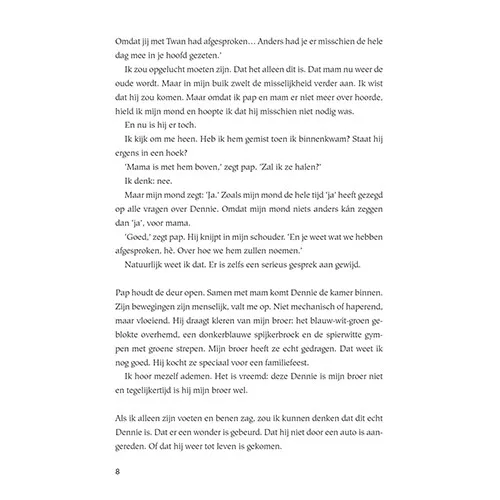 Omdat jij met Twan had afgesproken… Anders had je er misschien de hele dag mee in je hoofd gezeten.'

Ik zou opgelucht moeten zijn. Dat het alleen dit is. Dat mam nu weer de oude wordt. Maar in mijn buik zwelt de misselijkheid verder aan. Ik wist dat hij zou komen. Maar omdat ik pap en mam er niet meer over hoorde, hield ik mijn mond en hoopte ik dat hij misschien niet nodig was.

En nu is hij er toch.

Ik kijk om me heen. Heb ik hem gemist toen ik binnenkwam? Staat hij ergens in een hoek?

'Mama is met hem boven,' zegt pap. 'Zal ik ze halen?'

Ik denk: nee.

Maar mijn mond zegt: 'Ja.' Zoals mijn mond de hele tijd 'ja' heeft gezegd op alle vragen over Dennie. Omdat mijn mond niets anders kán zeggen dan 'ja', voor mama.

'Goed,' zegt pap. Hij knijpt in mijn schouder. 'En je weet wat we hebben afgesproken, hè. Over hoe we hem zullen noemen.'

Natuurlijk weet ik dat. Er is zelfs een serieus gesprek aan gewijd.

Pap houdt de deur open. Samen met mam komt Dennie de kamer binnen. Zijn bewegingen zijn menselijk, valt me op. Niet mechanisch of haperend, maar vloeiend. Hij draagt kleren van mijn broer: het blauw-wit-groen geblokte overhemd, een donkerblauwe spijkerbroek en de spierwitte gympen met groene strepen. Mijn broer heeft ze echt gedragen. Dat weet ik nog goed. Hij kocht ze speciaal voor een familiefeest.

Ik hoor mezelf ademen. Het is vreemd: deze Dennie is mijn broer niet en tegelijkertijd is hij mijn broer wel.

Als ik alleen zijn voeten en benen zag, zou ik kunnen denken dat dit echt Dennie is. Dat er een wonder is gebeurd. Dat hij niet door een auto is aangereden. Of dat hij weer tot leven is gekomen.

8